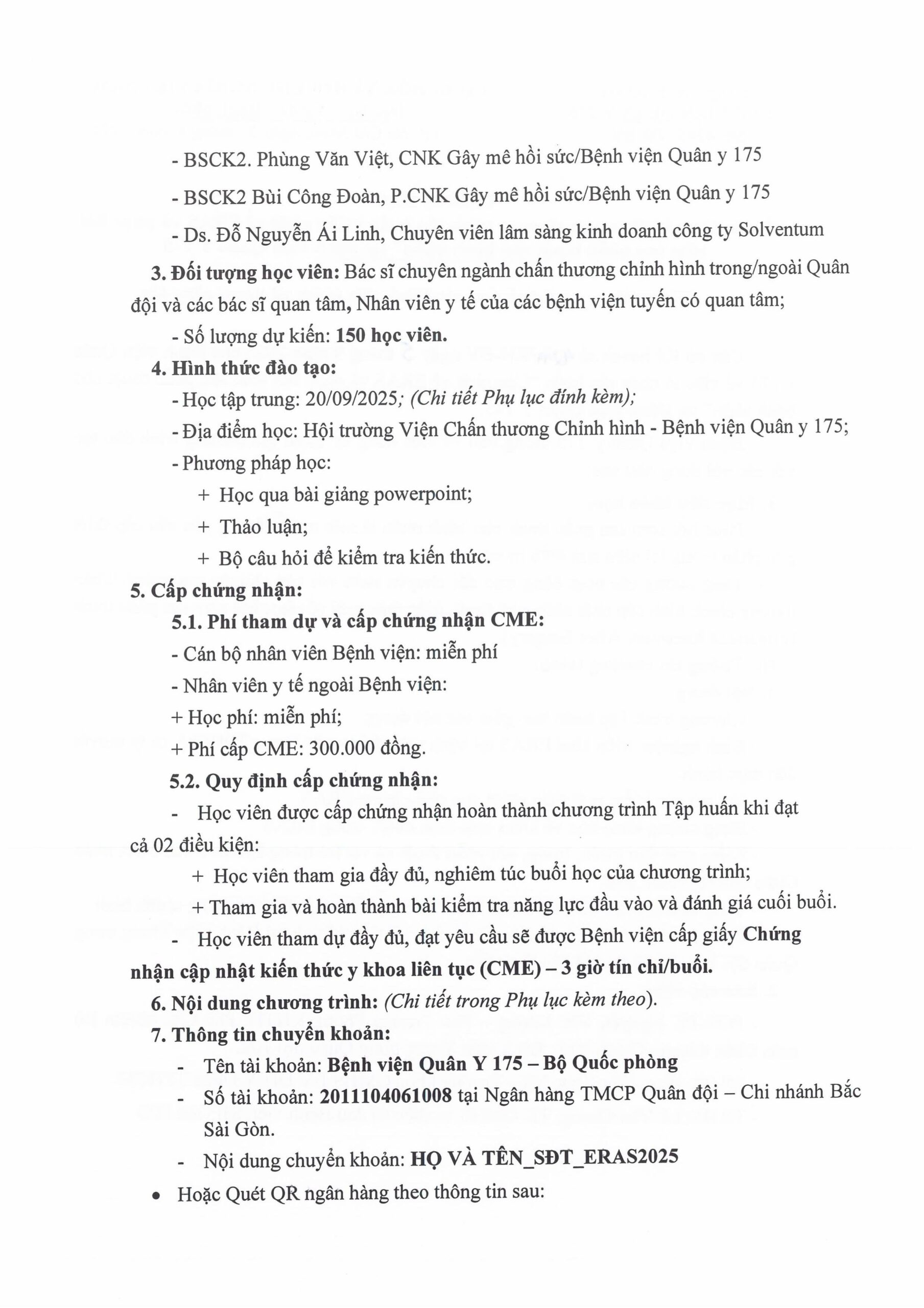 - BSCK2. Phùng Văn Việt, CNK Gây mê hồi sức/Bệnh viện Quân y 175

- BSCK2 Bùi Công Đoàn, P.CNK Gây mê hồi sức/Bệnh viện Quân y 175

- Ds. Đỗ Nguyễn Ái Linh, Chuyên viên lâm sàng kinh doanh công ty Solventum

3. Đối tượng học viên: Bác sĩ chuyên ngành chấn thương chỉnh hình trong/ngoài Quân đội và các bác sĩ quan tâm, Nhân viên y tế của các bệnh viện tuyến có quan tâm;

- Số lượng dự kiến: 150 học viên.

4. Hình thức đào tạo:

- Học tập trung: 20/09/2025; (Chi tiết Phụ lục đính kèm);

- Địa điểm học: Hội trường Viện Chấn thương Chỉnh hình - Bệnh viện Quân y 175;

- Phương pháp học:

+ Học qua bài giảng powerpoint;

+ Thảo luận;

+ Bộ câu hỏi để kiểm tra kiến thức.

5. Cấp chứng nhận:

5.1. Phí tham dự và cấp chứng nhận CME:

- Cán bộ nhân viên Bệnh viện: miễn phí

- Nhân viên y tế ngoài Bệnh viện:

+ Học phí: miễn phí;

+ Phí cấp CME: 300.000 đồng.

5.2. Quy định cấp chứng nhận:

- Học viên được cấp chứng nhận hoàn thành chương trình Tập huấn khi đạt cả 02 điều kiện:

+ Học viên tham gia đầy đủ, nghiêm túc buổi học của chương trình;

+ Tham gia và hoàn thành bài kiểm tra năng lực đầu vào và đánh giá cuối buổi.

- Học viên tham dự đầy đủ, đạt yêu cầu sẽ được Bệnh viện cấp giấy Chứng nhận cập nhật kiến thức y khoa liên tục (CME) – 3 giờ tín chỉ/buổi.

6. Nội dung chương trình: (Chi tiết trong Phụ lục kèm theo).

7. Thông tin chuyển khoản:

- Tên tài khoản: Bệnh viện Quân Y 175 – Bộ Quốc phòng

- Số tài khoản: 2011104061008 tại Ngân hàng TMCP Quân đội – Chi nhánh Bắc Sài Gòn.

- Nội dung chuyển khoản: HỌ VÀ TÊN_SĐT_ERAS2025

• Hoặc Quét QR ngân hàng theo thông tin sau: